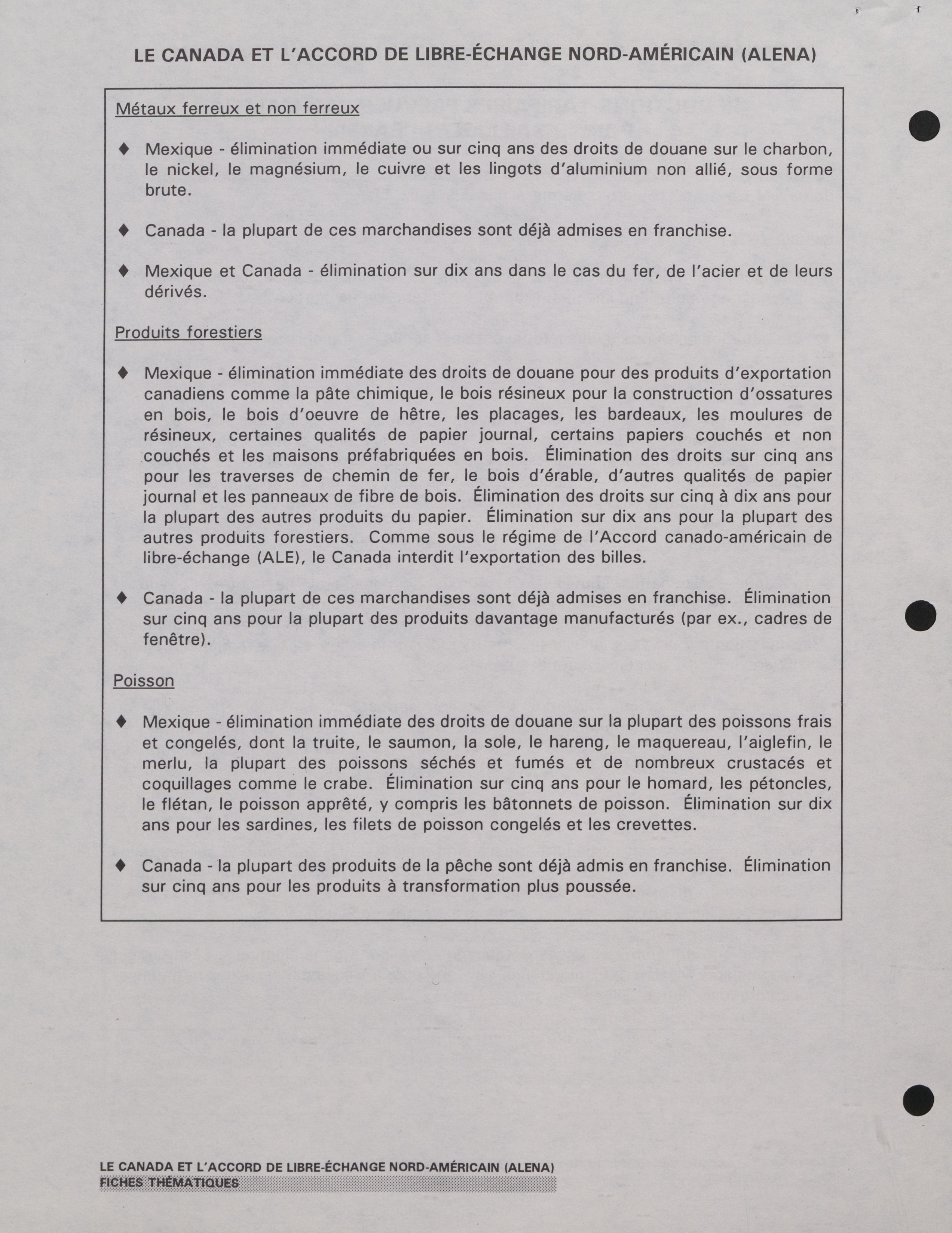 LE CANADA ET L'ACCORD DE LIBRE-ÉCHANGE NORD-AMÉRICAIN (ALENA)

Métaux ferreux et non ferreux

♦ Mexique - élimination immédiate ou sur cinq ans des droits de douane sur le charbon, le nickel, le magnésium, le cuivre et les lingots d'aluminium non allié, sous forme brute.

♦ Canada - la plupart de ces marchandises sont déjà admises en franchise.

♦ Mexique et Canada - élimination sur dix ans dans le cas du fer, de l'acier et de leurs dérivés.

Produits forestiers

♦ Mexique - élimination immédiate des droits de douane pour des produits d'exportation canadiens comme la pâte chimique, le bois résineux pour la construction d'ossatures en bois, le bois d'oeuvre de hêtre, les placages, les bardeaux, les moulures de résineux, certaines qualités de papier journal, certains papiers couchés et non couchés et les maisons préfabriquées en bois. Élimination des droits sur cinq ans pour les traverses de chemin de fer, le bois d'érable, d'autres qualités de papier journal et les panneaux de fibre de bois. Élimination des droits sur cinq à dix ans pour la plupart des autres produits du papier. Élimination sur dix ans pour la plupart des autres produits forestiers. Comme sous le régime de l'Accord canado-américain de libre-échange (ALE), le Canada interdit l'exportation des billes.

♦ Canada - la plupart de ces marchandises sont déjà admises en franchise. Élimination sur cinq ans pour la plupart des produits davantage manufacturés (par ex., cadres de fenêtre).

Poisson

♦ Mexique - élimination immédiate des droits de douane sur la plupart des poissons frais et congelés, dont la truite, le saumon, la sole, le hareng, le maquereau, l'aiglefin, le merlu, la plupart des poissons séchés et fumés et de nombreux crustacés et coquillages comme le crabe. Élimination sur cinq ans pour le homard, les pétoncles, le flétan, le poisson apprêté, y compris les bâtonnets de poisson. Élimination sur dix ans pour les sardines, les filets de poisson congelés et les crevettes.

♦ Canada - la plupart des produits de la pêche sont déjà admis en franchise. Élimination sur cinq ans pour les produits à transformation plus poussée.

LE CANADA ET L'ACCORD DE LIBRE-ÉCHANGE NORD-AMÉRICAIN (ALENA)
FICHES THÉMATIQUES